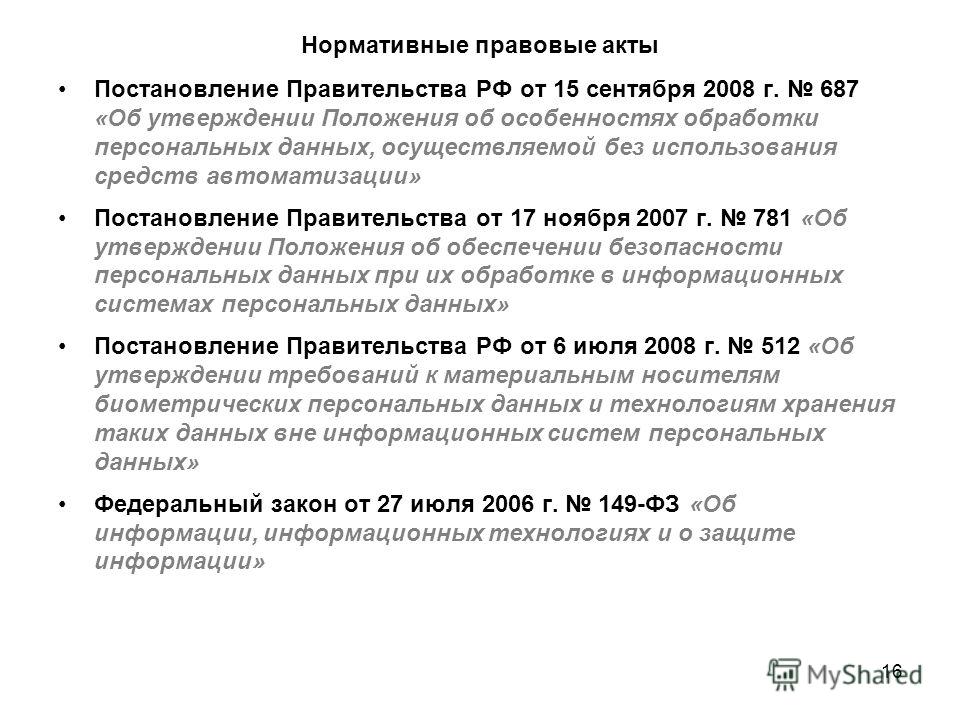 Нормативные правовые акты

• Постановление Правительства РФ от 15 сентября 2008 г. № 687 «Об утверждении Положения об особенностях обработки персональных данных, осуществляемой без использования средств автоматизации»

• Постановление Правительства от 17 ноября 2007 г. № 781 «Об утверждении Положения об обеспечении безопасности персональных данных при их обработке в информационных системах персональных данных»

• Постановление Правительства РФ от 6 июля 2008 г. № 512 «Об утверждении требований к материальным носителям биометрических персональных данных и технологиям хранения таких данных вне информационных систем персональных данных»

• Федеральный закон от 27 июля 2006 г. № 149-ФЗ «Об информации, информационных технологиях и о защите информации»

16

MyShared